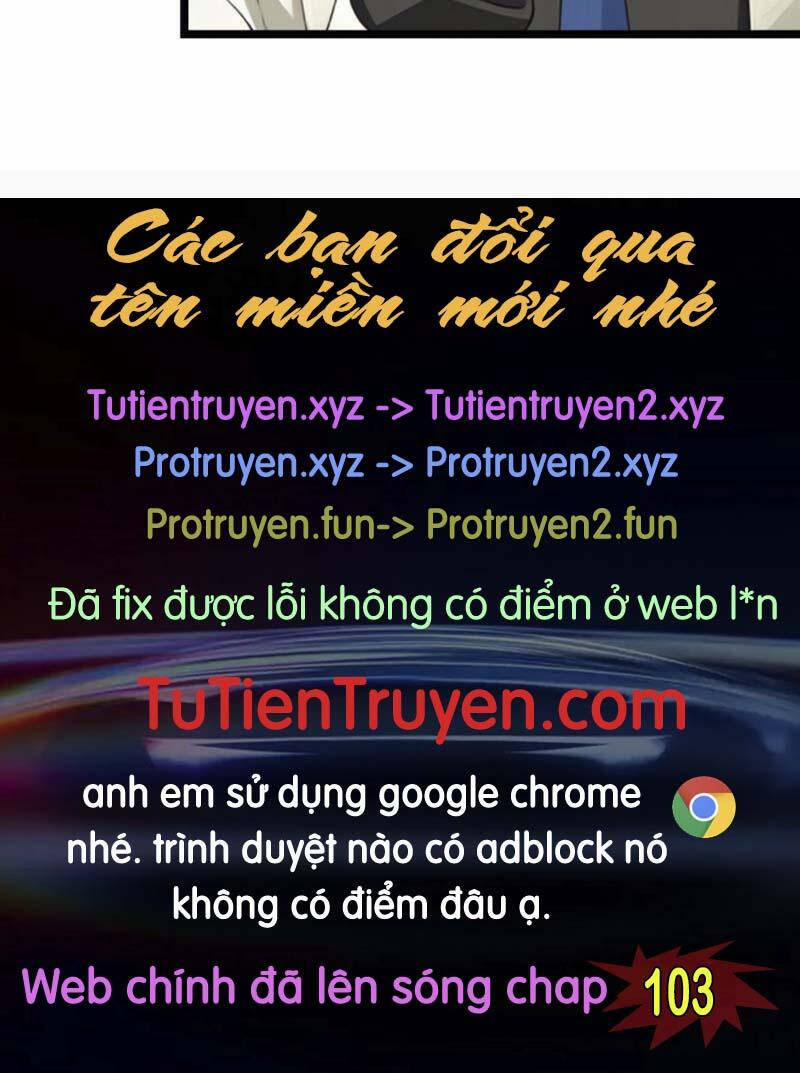 Các bạn đổi qua tên miền mới nhé

Tutientruyen.xyz -> Tutientruyen2.xyz
Protruyen.xyz -> Protruyen2.xyz
Protruyen.fun-> Protruyen2.fun

Đã fix được lỗi không có điểm ở web l*n

TuTienTruyen.com

anh em sử dụng google chrome nhé. trình duyệt nào có adblock nó không có điểm đâu ạ.

Web chính đã lên sóng chap 103